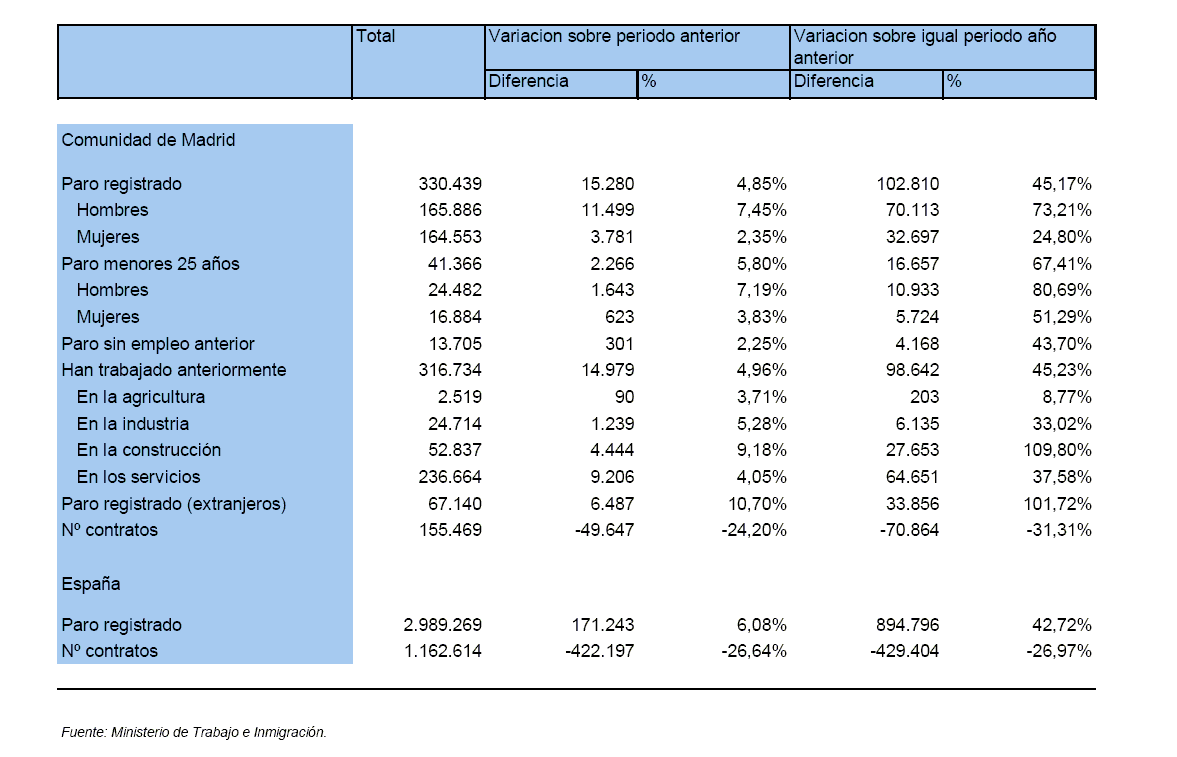 | | Total | Variacion sobre periodo anterior | | Variacion sobre igual periodo año anterior | |
|---|---|---|---|---|---|
| | | Diferencia | % | Diferencia | % |
| Comunidad de Madrid | | | | | |
| Paro registrado | 330.439 | 15.280 | 4,85% | 102.810 | 45,17% |
| Hombres | 165.886 | 11.499 | 7,45% | 70.113 | 73,21% |
| Mujeres | 164.553 | 3.781 | 2,35% | 32.697 | 24,80% |
| Paro menores 25 años | 41.366 | 2.266 | 5,80% | 16.657 | 67,41% |
| Hombres | 24.482 | 1.643 | 7,19% | 10.933 | 80,69% |
| Mujeres | 16.884 | 623 | 3,83% | 5.724 | 51,29% |
| Paro sin empleo anterior | 13.705 | 301 | 2,25% | 4.168 | 43,70% |
| Han trabajado anteriormente | 316.734 | 14.979 | 4,96% | 98.642 | 45,23% |
| En la agricultura | 2.519 | 90 | 3,71% | 203 | 8,77% |
| En la industria | 24.714 | 1.239 | 5,28% | 6.135 | 33,02% |
| En la construcción | 52.837 | 4.444 | 9,18% | 27.653 | 109,80% |
| En los servicios | 236.664 | 9.206 | 4,05% | 64.651 | 37,58% |
| Paro registrado (extranjeros) | 67.140 | 6.487 | 10,70% | 33.856 | 101,72% |
| Nº contratos | 155.469 | -49.647 | -24,20% | -70.864 | -31,31% |
| España | | | | | |
| Paro registrado | 2.989.269 | 171.243 | 6,08% | 894.796 | 42,72% |
| Nº contratos | 1.162.614 | -422.197 | -26,64% | -429.404 | -26,97% |

Fuente: Ministerio de Trabajo e Inmigración.